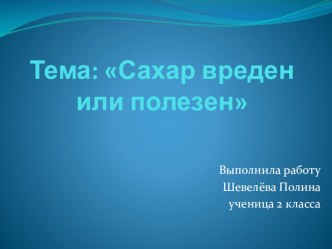 Тема: «Сахар вреден или полезен»

Выполнила работу
Шевелёва Полина
ученица 2 класса